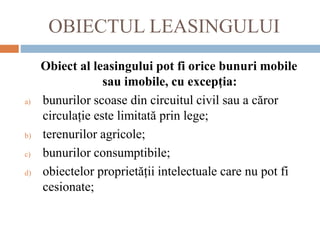 OBIECTUL LEASINGULUI

Obiect al leasingului pot fi orice bunuri mobile sau imobile, cu excepţia:

a) bunurilor scoase din circuitul civil sau a căror circulaţie este limitată prin lege;

b) terenurilor agricole;

c) bunurilor consumptibile;

d) obiectelor proprietăţii intelectuale care nu pot fi cesionate;